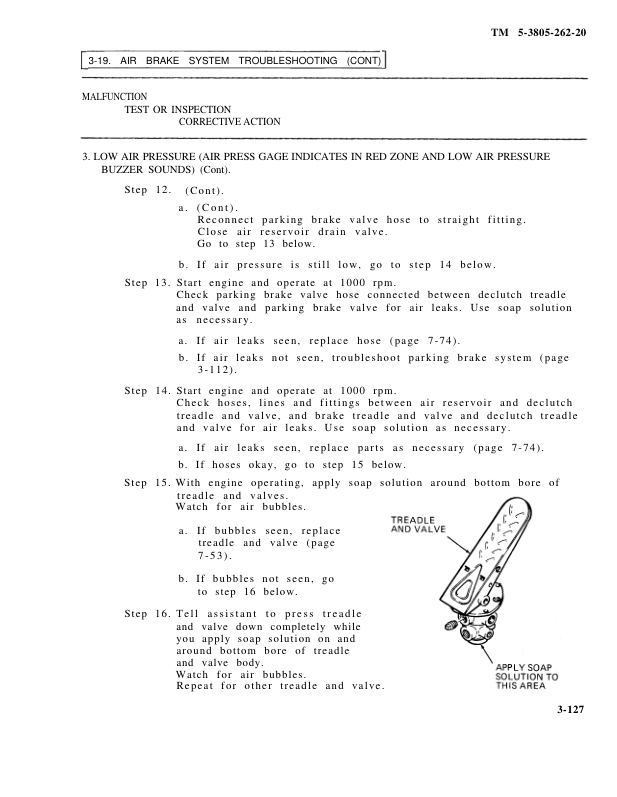 TM 5-3805-262-20

3-19. AIR BRAKE SYSTEM TROUBLESHOOTING (CONT)

MALFUNCTION
TEST OR INSPECTION
CORRECTIVE ACTION

3. LOW AIR PRESSURE (AIR PRESS GAGE INDICATES IN RED ZONE AND LOW AIR PRESSURE BUZZER SOUNDS) (Cont).

Step 12. (Cont).

a. (Cont).
Reconnect parking brake valve hose to straight fitting.
Close air reservoir drain valve.
Go to step 13 below.

b. If air pressure is still low, go to step 14 below.

Step 13. Start engine and operate at 1000 rpm.
Check parking brake valve hose connected between declutch treadle and valve and parking brake valve for air leaks. Use soap solution as necessary.

a. If air leaks seen, replace hose (page 7-74).

b. If air leaks not seen, troubleshoot parking brake system (page 3-112).

Step 14. Start engine and operate at 1000 rpm.
Check hoses, lines and fittings between air reservoir and declutch treadle and valve, and brake treadle and valve and declutch treadle and valve for air leaks. Use soap solution as necessary.

a. If air leaks seen, replace parts as necessary (page 7-74).

b. If hoses okay, go to step 15 below.

Step 15. With engine operating, apply soap solution around bottom bore of treadle and valves.
Watch for air bubbles.

a. If bubbles seen, replace treadle and valve (page 7-53).

b. If bubbles not seen, go to step 16 below.

Step 16. Tell assistant to press treadle and valve down completely while you apply soap solution on and around bottom bore of treadle and valve body.
Watch for air bubbles.
Repeat for other treadle and valve.

TREADLE AND VALVE

APPLY SOAP SOLUTION TO THIS AREA

3-127